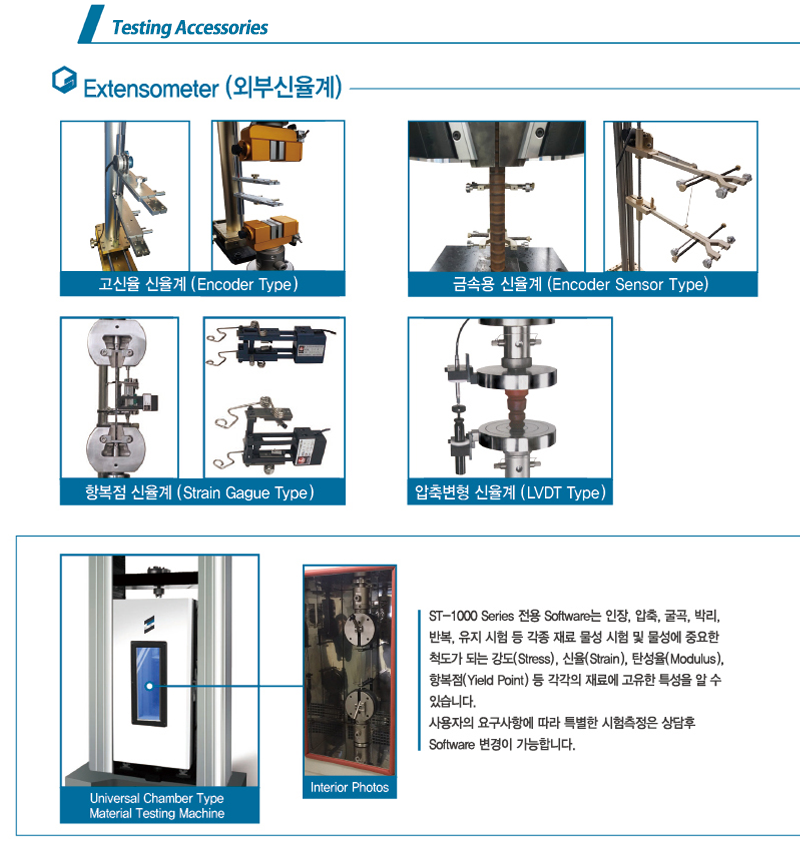 Testing Accessories

Extensometer (외부신율계)

고신율 신율계 (Encoder Type)

금속용 신율계 (Encoder Sensor Type)

항복점 신율계 (Strain Gague Type)

압축변형 신율계 (LVDT Type)

Universal Chamber Type Material Testing Machine

Interior Photos

ST-1000 Series 전용 Software는 인장, 압축, 굴곡, 박리, 반복, 유지 시험 등 각종 재료 물성 시험 및 물성에 중요한 척도가 되는 강도(Stress), 신율(Strain), 탄성율(Modulus), 항복점(Yield Point) 등 각각의 재료에 고유한 특성을 알 수 있습니다.
사용자의 요구사항에 따라 특별한 시험측정은 상담후 Software 변경이 가능합니다.